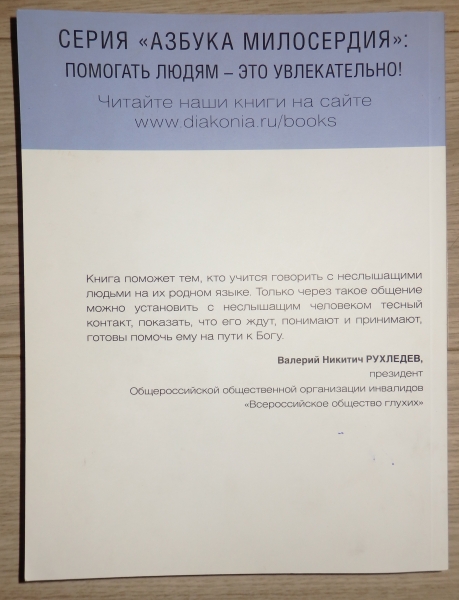 СЕРИЯ «АЗБУКА МИЛОСЕРДИЯ»:
ПОМОГАТЬ ЛЮДЯМ – ЭТО УВЛЕКАТЕЛЬНО!

Читайте наши книги на сайте
www.diakonia.ru/books

Книга поможет тем, кто учится говорить с неслышащими людьми на их родном языке. Только через такое общение можно установить с неслышащим человеком тесный контакт, показать, что его ждут, понимают и принимают, готовы помочь ему на пути к Богу.

Валерий Никитич РУХЛЕДЕВ,
президент
Общероссийской общественной организации инвалидов
«Всероссийское общество глухих»